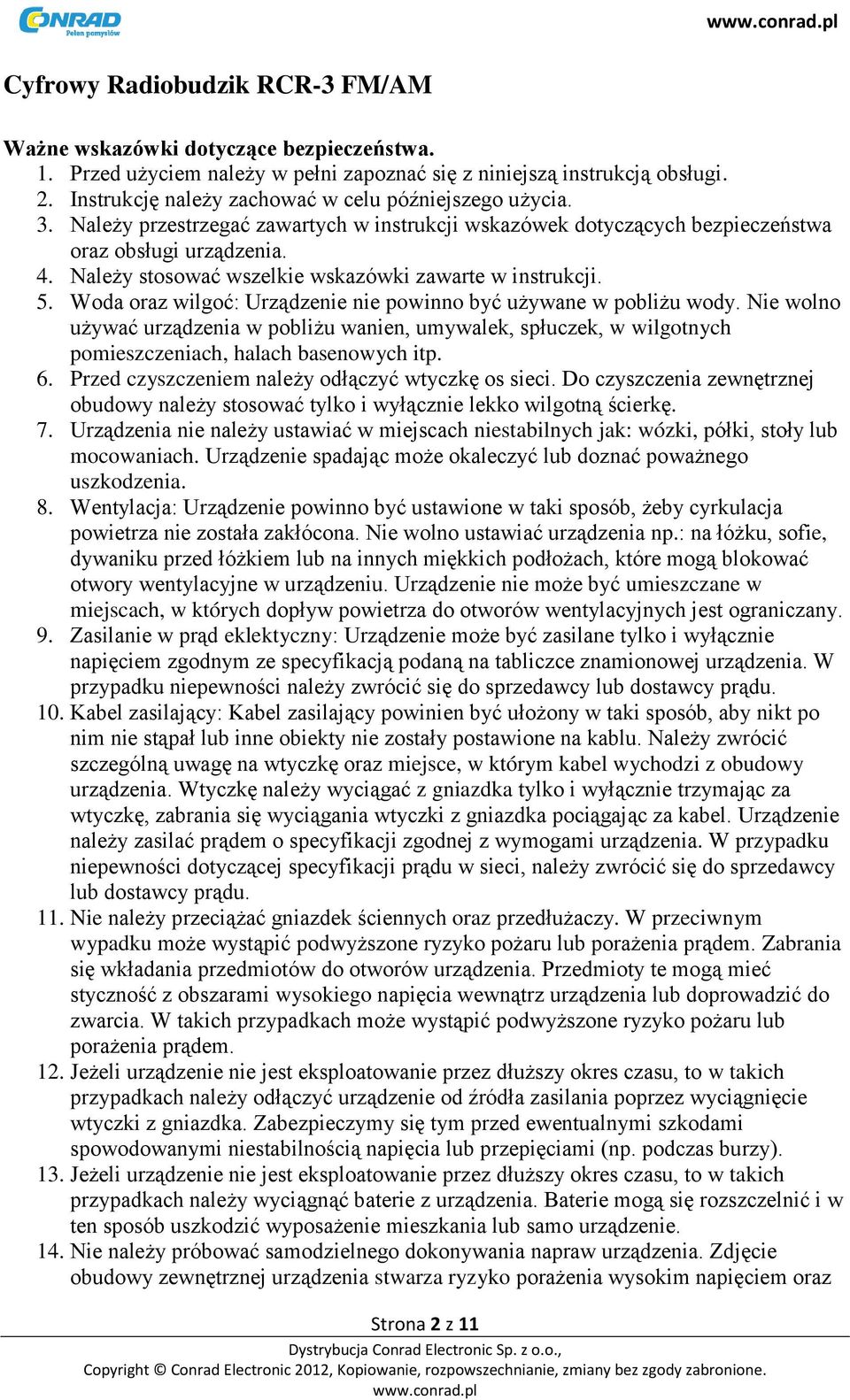 CONRAD
Pełen pomysłów

www.conrad.pl

Cyfrowy Radiobudzik RCR-3 FM/AM

Ważne wskazówki dotyczące bezpieczeństwa.
1. Przed użyciem należy w pełni zapoznać się z niniejszą instrukcją obsługi.
2. Instrukcję należy zachować w celu późniejszego użycia.
3. Należy przestrzegać zawartych w instrukcji wskazówek dotyczących bezpieczeństwa oraz obsługi urządzenia.
4. Należy stosować wszelkie wskazówki zawarte w instrukcji.
5. Woda oraz wilgoć: Urządzenie nie powinno być używane w pobliżu wody. Nie wolno używać urządzenia w pobliżu wanien, umywalek, spłuczek, w wilgotnych pomieszczeniach, halach basenowych itp.
6. Przed czyszczeniem należy odłączyć wtyczkę os sieci. Do czyszczenia zewnętrznej obudowy należy stosować tylko i wyłącznie lekko wilgotną ścierkę.
7. Urządzenia nie należy ustawiać w miejscach niestabilnych jak: wózki, półki, stoły lub mocowaniach. Urządzenie spadając może okaleczyć lub doznać poważnego uszkodzenia.
8. Wentylacja: Urządzenie powinno być ustawione w taki sposób, żeby cyrkulacja powietrza nie została zakłócona. Nie wolno ustawiać urządzenia np.: na łóżku, sofie, dywaniku przed łóżkiem lub na innych miękkich podłożach, które mogą blokować otwory wentylacyjne w urządzeniu. Urządzenie nie może być umieszczane w miejscach, w których dopływ powietrza do otworów wentylacyjnych jest ograniczany.
9. Zasilanie w prąd eklektyczny: Urządzenie może być zasilane tylko i wyłącznie napięciem zgodnym ze specyfikacją podaną na tabliczce znamionowej urządzenia. W przypadku niepewności należy zwrócić się do sprzedawcy lub dostawcy prądu.
10. Kabel zasilający: Kabel zasilający powinien być ułożony w taki sposób, aby nikt po nim nie stąpał lub inne obiekty nie zostały postawione na kablu. Należy zwrócić szczególną uwagę na wtyczkę oraz miejsce, w którym kabel wychodzi z obudowy urządzenia. Wtyczkę należy wyciągać z gniazdka tylko i wyłącznie trzymając za wtyczkę, zabrania się wyciągania wtyczki z gniazdka pociągając za kabel. Urządzenie należy zasilać prądem o specyfikacji zgodnej z wymogami urządzenia. W przypadku niepewności dotyczącej specyfikacji prądu w sieci, należy zwrócić się do sprzedawcy lub dostawcy prądu.
11. Nie należy przeciążać gniazdek ściennych oraz przedłużaczy. W przeciwnym wypadku może wystąpić podwyższone ryzyko pożaru lub porażenia prądem. Zabrania się wkładania przedmiotów do otworów urządzenia. Przedmioty te mogą mieć styczność z obszarami wysokiego napięcia wewnątrz urządzenia lub doprowadzić do zwarcia. W takich przypadkach może wystąpić podwyższone ryzyko pożaru lub porażenia prądem.
12. Jeżeli urządzenie nie jest eksploatowanie przez dłuższy okres czasu, to w takich przypadkach należy odłączyć urządzenie od źródła zasilania poprzez wyciągnięcie wtyczki z gniazdka. Zabezpieczymy się tym przed ewentualnymi szkodami spowodowanymi niestabilnością napięcia lub przepięciami (np. podczas burzy).
13. Jeżeli urządzenie nie jest eksploatowanie przez dłuższy okres czasu, to w takich przypadkach należy wyciągnąć baterie z urządzenia. Baterie mogą się rozszczelnić i w ten sposób uszkodzić wyposażenie mieszkania lub samo urządzenie.
14. Nie należy próbować samodzielnego dokonywania napraw urządzenia. Zdjęcie obudowy zewnętrznej urządzenia stwarza ryzyko porażenia wysokim napięciem oraz

Strona 2 z 11
Dystrybucja Conrad Electronic Sp. z o.o.,
Copyright © Conrad Electronic 2012, Kopiowanie, rozpowszechnianie, zmiany bez zgody zabronione.
www.conrad.pl